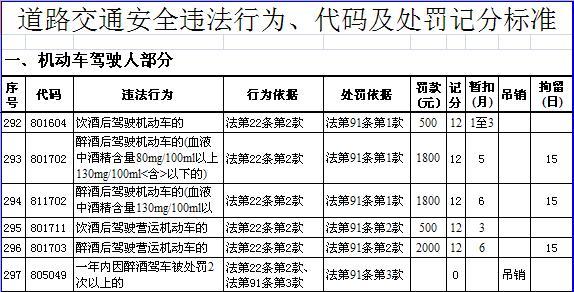 道路交通安全违法行为、代码及处罚记分标准

一、机动车驾驶人部分

| 序号 | 代码 | 违法行为 | 行为依据 | 处罚依据 | 罚款(元) | 记分 | 暂扣(月) | 吊销 | 拘留(日) |
|---|---|---|---|---|---|---|---|---|---|
| 292 | 801604 | 饮酒后驾驶机动车的 | 法第22条第2款 | 法第91条第1款 | 500 | 12 | 1至3 | | |
| 293 | 801702 | 醉酒后驾驶机动车的(血液中酒精含量80mg/100ml以上130mg/100ml<含>以下的) | 法第22条第2款 | 法第91条第1款 | 1800 | 12 | 5 | | 15 |
| 294 | 811702 | 醉酒后驾驶机动车的(血液中酒精含量130mg/100ml以 | 法第22条第2款 | 法第91条第1款 | 1800 | 12 | 6 | | 15 |
| 295 | 801711 | 饮酒后驾驶营运机动车的 | 法第22条第2款 | 法第91条第2款 | 500 | 12 | 3 | | |
| 296 | 801703 | 醉酒后驾驶营运机动车的 | 法第22条第2款 | 法第91条第2款 | 2000 | 12 | 6 | | 15 |
| 297 | 805049 | 一年内因醉酒驾车被处罚2次以上的 | 法第22条第2款、法第91条第3款 | 法第91条第3款 | | 0 | | 吊销 | |